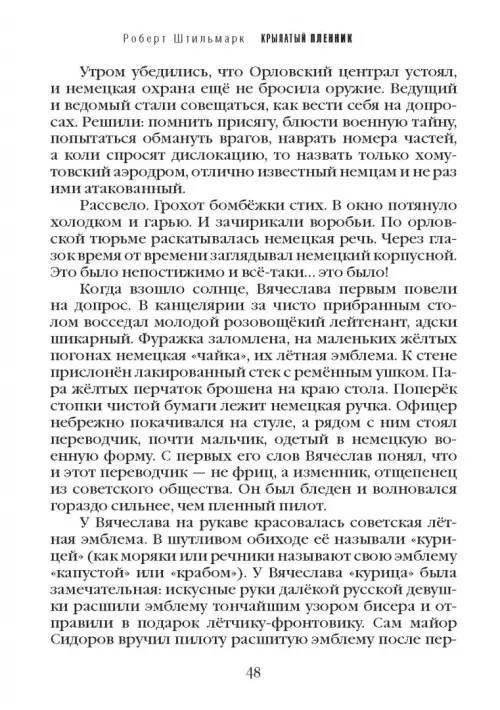 Роберт Штильмарк КРЫЛАТЫЙ ПЛЕННИК

Утром убедились, что Орловский централ устоял, и немецкая охрана ещё не бросила оружие. Ведущий и ведомый стали совещаться, как вести себя на допросах. Решили: помнить присягу, блюсти военную тайну, попытаться обмануть врагов, наврать номера частей, а коли спросят дислокацию, то назвать только хомутовский аэродром, отлично известный немцам и не раз ими атакованный.

Рассвело. Грохот бомбёжки стих. В окно потянуло холодком и гарью. И зачирикали воробьи. По орловской тюрьме раскатывалась немецкая речь. Через глазок время от времени заглядывал немецкий корпусной. Это было непостижимо и всё-таки... это было!

Когда взошло солнце, Вячеслава первым повели на допрос. В канцелярии за чисто прибранным столом восседал молодой розовощёкий лейтенант, адски шикарный. Фуражка заломлена, на маленьких жёлтых погонах немецкая «чайка», их лётная эмблема. К стене прислонён лакированный стек с ремённым ушком. Пара жёлтых перчаток брошена на краю стола. Поперёк стопки чистой бумаги лежит немецкая ручка. Офицер небрежно покачивался на стуле, а рядом с ним стоял переводчик, почти мальчик, одетый в немецкую военную форму. С первых его слов Вячеслав понял, что и этот переводчик — не фриц, а изменник, отщепенец из советского общества. Он был бледен и волновался гораздо сильнее, чем пленный пилот.

У Вячеслава на рукаве красовалась советская лётная эмблема. В шутливом обиходе её называли «курицей» (как моряки или речники называют свою эмблему «капустой» или «крабом»). У Вячеслава «курица» была замечательная: искусные руки далёкой русской девушки расшили эмблему тончайшим узором бисера и отправили в подарок лётчику-фронтовику. Сам майор Сидоров вручил пилоту расшитую эмблему после пер-

48